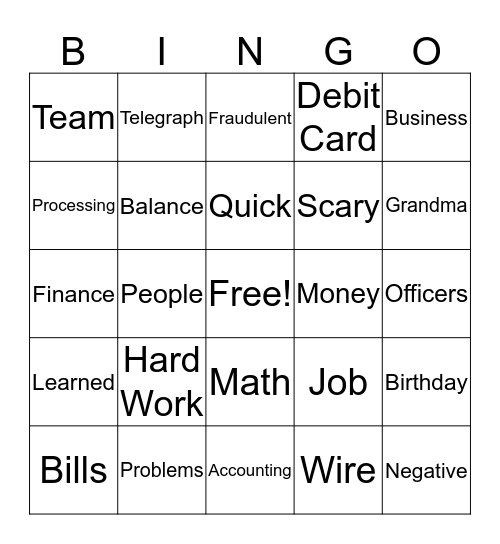 | B | I | N | G | O |
|---|---|---|---|---|
| Team | Telegraph | Fraudulent | Debit Card | Business |
| Processing | Balance | Quick | Scary | Grandma |
| Finance | People | Free! | Money | Officers |
| Learned | Hard Work | Math | Job | Birthday |
| Bills | Problems | Accounting | Wire | Negative |